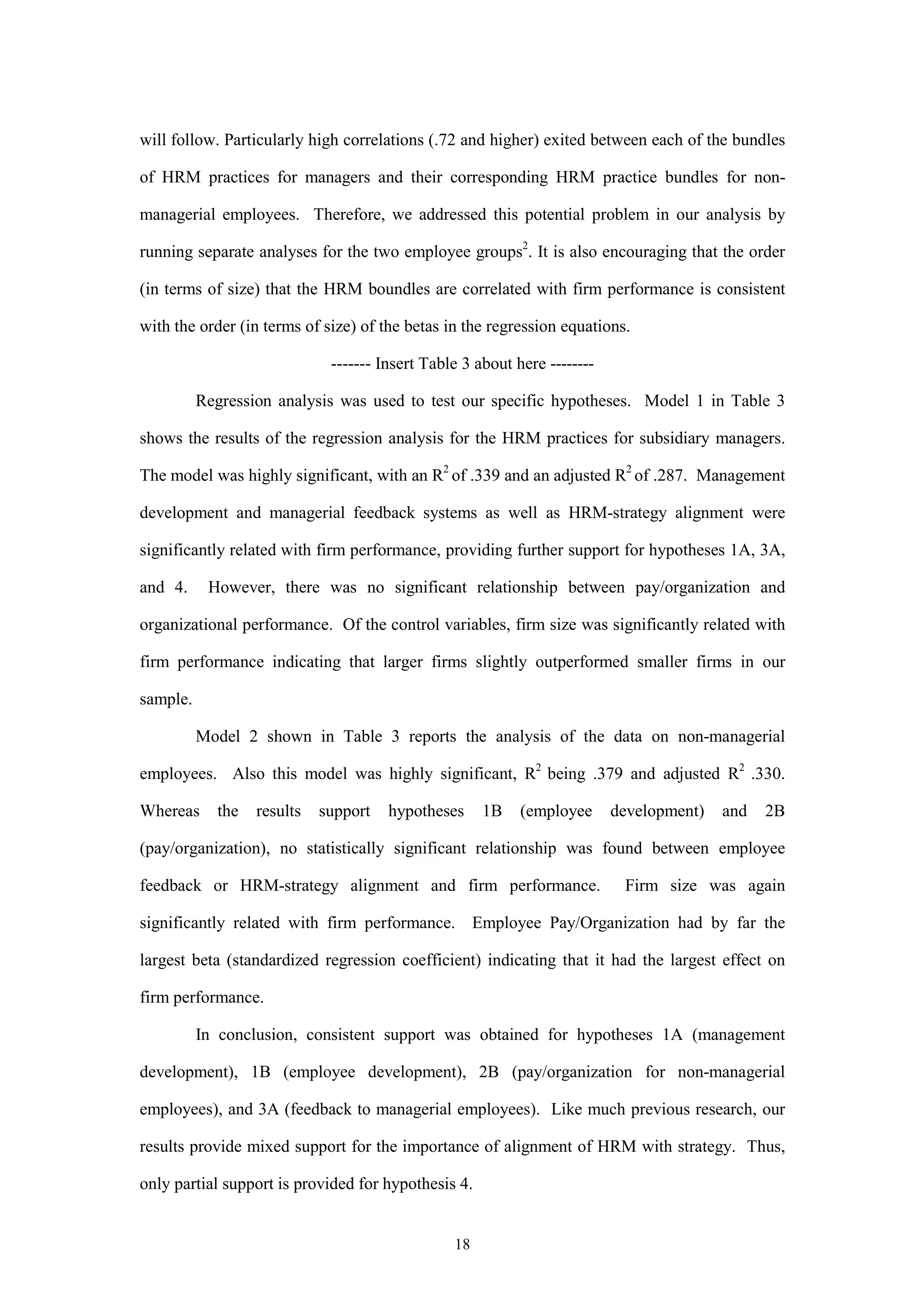 will follow. Particularly high correlations (.72 and higher) exited between each of the bundles of HRM practices for managers and their corresponding HRM practice bundles for non-managerial employees. Therefore, we addressed this potential problem in our analysis by running separate analyses for the two employee groups$^2$. It is also encouraging that the order (in terms of size) that the HRM boundles are correlated with firm performance is consistent with the order (in terms of size) of the betas in the regression equations.

------- Insert Table 3 about here --------

Regression analysis was used to test our specific hypotheses. Model 1 in Table 3 shows the results of the regression analysis for the HRM practices for subsidiary managers. The model was highly significant, with an $R^2$ of .339 and an adjusted $R^2$ of .287. Management development and managerial feedback systems as well as HRM-strategy alignment were significantly related with firm performance, providing further support for hypotheses 1A, 3A, and 4. However, there was no significant relationship between pay/organization and organizational performance. Of the control variables, firm size was significantly related with firm performance indicating that larger firms slightly outperformed smaller firms in our sample.

Model 2 shown in Table 3 reports the analysis of the data on non-managerial employees. Also this model was highly significant, $R^2$ being .379 and adjusted $R^2$ .330. Whereas the results support hypotheses 1B (employee development) and 2B (pay/organization), no statistically significant relationship was found between employee feedback or HRM-strategy alignment and firm performance. Firm size was again significantly related with firm performance. Employee Pay/Organization had by far the largest beta (standardized regression coefficient) indicating that it had the largest effect on firm performance.

In conclusion, consistent support was obtained for hypotheses 1A (management development), 1B (employee development), 2B (pay/organization for non-managerial employees), and 3A (feedback to managerial employees). Like much previous research, our results provide mixed support for the importance of alignment of HRM with strategy. Thus, only partial support is provided for hypothesis 4.

18